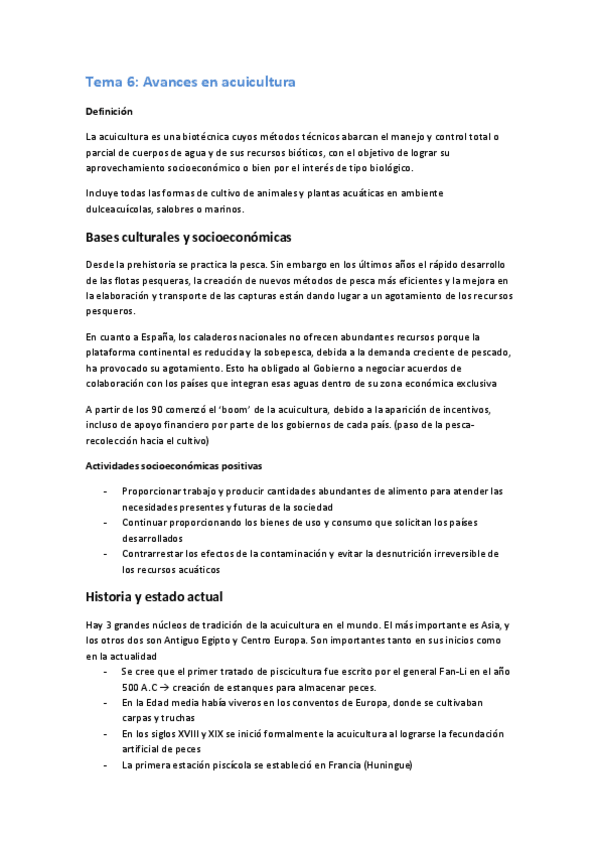 Tema 6: Avances en acuicultura

Definición

La acuicultura es una biotécnica cuyos métodos técnicos abarcan el manejo y control total o parcial de cuerpos de agua y de sus recursos bióticos, con el objetivo de lograr su aprovechamiento socioeconómico o bien por el interés de tipo biológico.

Incluye todas las formas de cultivo de animales y plantas acuáticas en ambiente dulceacuícolas, salobres o marinos.

Bases culturales y socioeconómicas

Desde la prehistoria se practica la pesca. Sin embargo en los últimos años el rápido desarrollo de las flotas pesqueras, la creación de nuevos métodos de pesca más eficientes y la mejora en la elaboración y transporte de las capturas están dando lugar a un agotamiento de los recursos pesqueros.

En cuanto a España, los caladeros nacionales no ofrecen abundantes recursos porque la plataforma continental es reducida y la sobepesca, debida a la demanda creciente de pescado, ha provocado su agotamiento. Esto ha obligado al Gobierno a negociar acuerdos de colaboración con los países que integran esas aguas dentro de su zona económica exclusiva

A partir de los 90 comenzó el 'boom' de la acuicultura, debido a la aparición de incentivos, incluso de apoyo financiero por parte de los gobiernos de cada país. (paso de la pesca-recolección hacia el cultivo)

Actividades socioeconómicas positivas

- Proporcionar trabajo y producir cantidades abundantes de alimento para atender las necesidades presentes y futuras de la sociedad
- Continuar proporcionando los bienes de uso y consumo que solicitan los países desarrollados
- Contrarrestar los efectos de la contaminación y evitar la desnutrición irreversible de los recursos acuáticos

Historia y estado actual

Hay 3 grandes núcleos de tradición de la acuicultura en el mundo. El más importante es Asia, y los otros dos son Antiguo Egipto y Centro Europa. Son importantes tanto en sus inicios como en la actualidad

- Se cree que el primer tratado de piscicultura fue escrito por el general Fan-Li en el año 500 A.C → creación de estanques para almacenar peces.
- En la Edad media había viveros en los conventos de Europa, donde se cultivaban carpas y truchas
- En los siglos XVIII y XIX se inició formalmente la acuicultura al lograrse la fecundación artificial de peces
- La primera estación piscícola se estableció en Francia (Huningue)